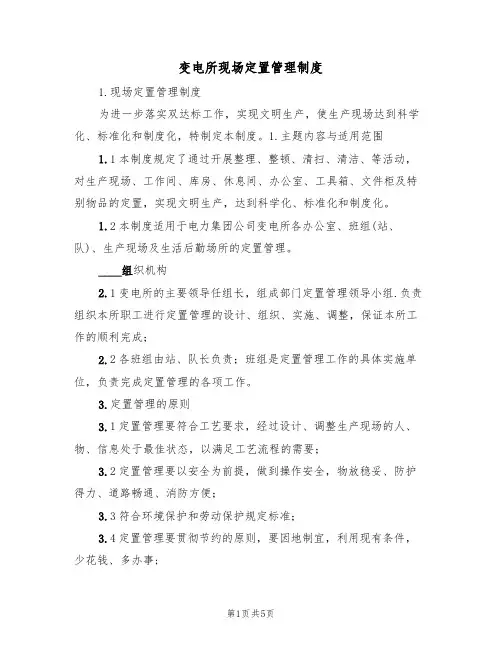 变电所现场定置管理制度

1.现场定置管理制度

为进一步落实双达标工作，实现文明生产，使生产现场达到科学化、标准化和制度化，特制定本制度。1.主题内容与适用范围

1.1本制度规定了通过开展整理、整顿、清扫、清洁、等活动，对生产现场、工作间、库房、休息间、办公室、工具箱、文件柜及特别物品的定置，实现文明生产，达到科学化、标准化和制度化。

1.2本制度适用于电力集团公司变电所各办公室、班组(站、队)、生产现场及生活后勤场所的定置管理。

____组织机构

2.1变电所的主要领导任组长，组成部门定置管理领导小组.负责组织本所职工进行定置管理的设计、组织、实施、调整，保证本所工作的顺利完成；

2.2各班组由站、队长负责；班组是定置管理工作的具体实施单位，负责完成定置管理的各项工作。

3.定置管理的原则

3.1定置管理要符合工艺要求，经过设计、调整生产现场的人、物、信息处于最佳状态，以满足工艺流程的需要；

3.2定置管理要以安全为前提，做到操作安全，物放稳妥、防护得力、道路畅通、消防方便；

3.3符合环境保护和劳动保护规定标准；

3.4定置管理要贯彻节约的原则，要因地制宜，利用现有条件，少花钱、多办事；

第1页共5页